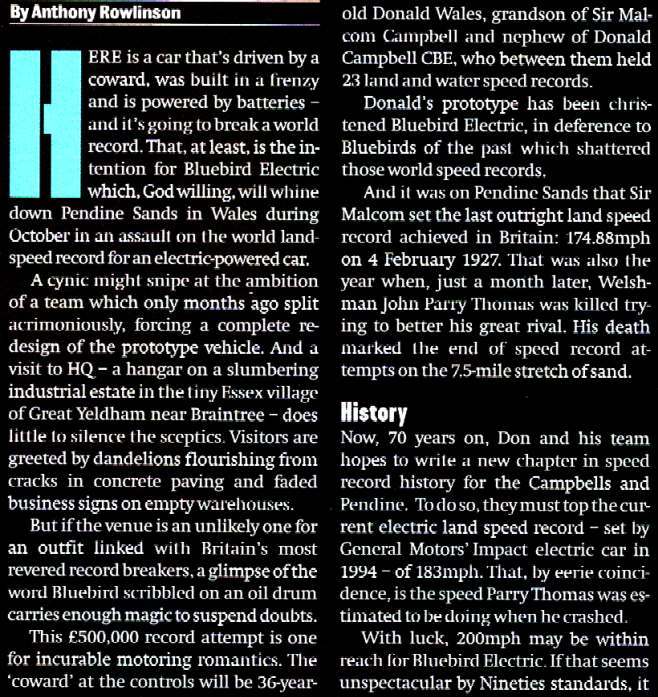 By Anthony Rowlinson

HERE is a car that's driven by a coward, was built in a frenzy and is powered by batteries – and it's going to break a world record. That, at least, is the intention for Bluebird Electric which, God willing, will whine down Pendine Sands in Wales during October in an assault on the world land-speed record for an electric-powered car.

A cynic might snipe at the ambition of a team which only months ago split acrimoniously, forcing a complete redesign of the prototype vehicle. And a visit to HQ – a hangar on a slumbering industrial estate in the tiny Essex village of Great Yeldham near Braintree – does little to silence the sceptics. Visitors are greeted by dandelions flourishing from cracks in concrete paving and faded business signs on empty warehouses.

But if the venue is an unlikely one for an outfit linked with Britain's most revered record breakers, a glimpse of the word Bluebird scribbled on an oil drum carries enough magic to suspend doubts.

This £500,000 record attempt is one for incurable motoring romantics. The 'coward' at the controls will be 36-year-old Donald Wales, grandson of Sir Malcom Campbell and nephew of Donald Campbell CBE, who between them held 23 land and water speed records.

Donald's prototype has been christened Bluebird Electric, in deference to Bluebirds of the past which shattered those world speed records.

And it was on Pendine Sands that Sir Malcom set the last outright land speed record achieved in Britain: 174.88mph on 4 February 1927. That was also the year when, just a month later, Welshman John Parry Thomas was killed trying to better his great rival. His death marked the end of speed record attempts on the 7.5-mile stretch of sand.

History
Now, 70 years on, Don and his team hopes to write a new chapter in speed record history for the Campbells and Pendine. To do so, they must top the current electric land speed record – set by General Motors' Impact electric car in 1994 – of 183mph. That, by eerie coincidence, is the speed Parry Thomas was estimated to be doing when he crashed.

With luck, 200mph may be within reach for Bluebird Electric. If that seems unspectacular by Nineties standards, it